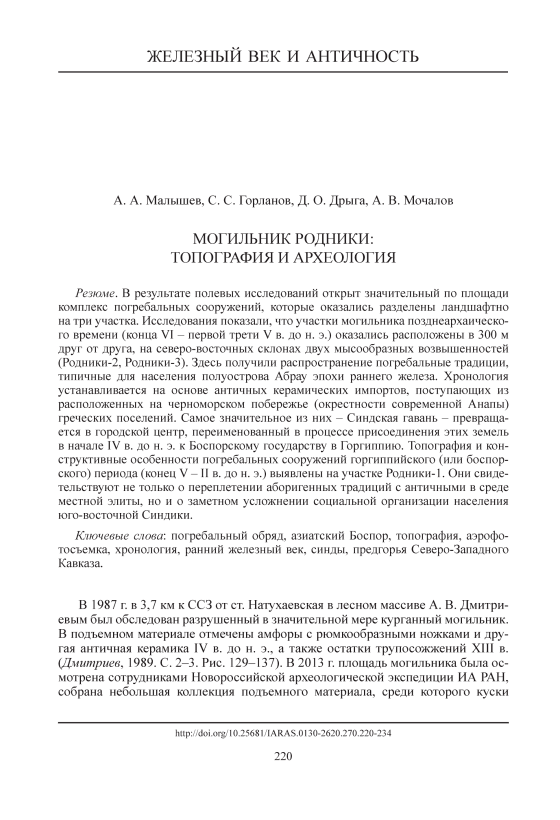 ЖЕЛЕЗНЫЙ ВЕК И АНТИЧНОСТЬ

А. А. Малышев, С. С. Горланов, Д. О. Дрыга, А. В. Мочалов

МОГИЛЬНИК РОДНИКИ:
ТОПОГРАФИЯ И АРХЕОЛОГИЯ

Резюме. В результате полевых исследований открыт значительный по площади комплекс погребальных сооружений, которые оказались разделены ландшафтно на три участка. Исследования показали, что участки могильника позднеархаического времени (конца VI – первой трети V в. до н. э.) оказались расположены в 300 м друг от друга, на северо-восточных склонах двух мысообразных возвышенностей (Родники-2, Родники-3). Здесь получили распространение погребальные традиции, типичные для населения полуострова Абрау эпохи раннего железа. Хронология устанавливается на основе античных керамических импортов, поступающих из расположенных на черноморском побережье (окрестности современной Анапы) греческих поселений. Самое значительное из них – Синдская гавань – превращается в городской центр, переименованный в процессе присоединения этих земель в начале IV в. до н. э. к Боспорскому государству в Горгиппию. Топография и конструктивные особенности погребальных сооружений горгиппийского (или боспорского) периода (конец V – II в. до н. э.) выявлены на участке Родники-1. Они свидетельствуют не только о переплетении аборигенных традиций с античными в среде местной элиты, но и о заметном усложнении социальной организации населения юго-восточной Синдики.

Ключевые слова: погребальный обряд, азиатский Боспор, топография, аэрофотосъемка, хронология, ранний железный век, синды, предгорья Северо-Западного Кавказа.

В 1987 г. в 3,7 км к ССЗ от ст. Натухаевская в лесном массиве А. В. Дмитриевым был обследован разрушенный в значительной мере курганный могильник. В подъемном материале отмечены амфоры с рюмкообразными ножками и другая античная керамика IV в. до н. э., а также остатки трупосожжений XIII в. (Дмитриев, 1989. С. 2–3. Рис. 129–137). В 2013 г. площадь могильника была осмотрена сотрудниками Новороссийской археологической экспедиции ИА РАН, собрана небольшая коллекция подъемного материала, среди которого куски

http://doi.org/10.25681/IARAS.0130-2620.270.220-234

220